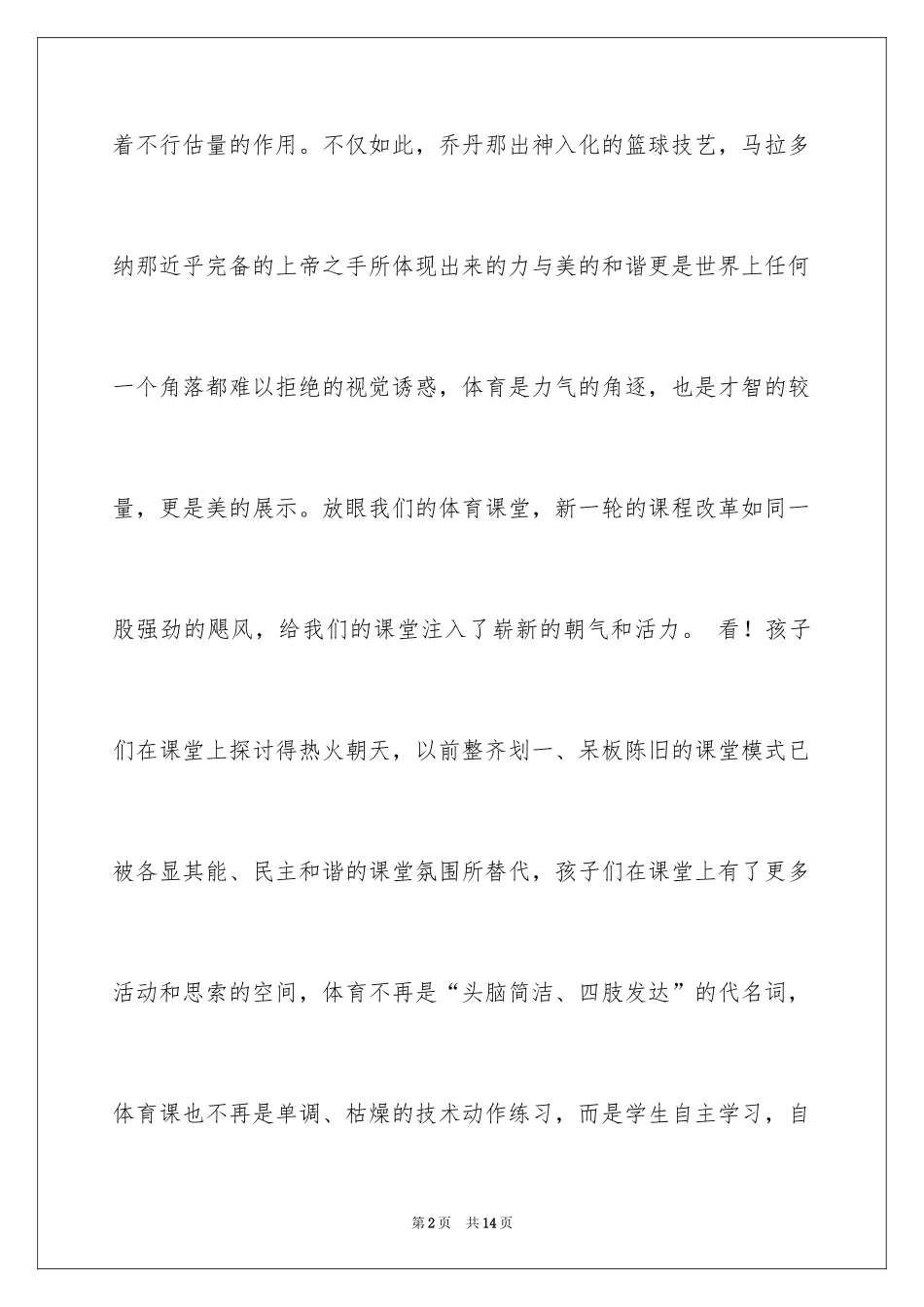 着不行估量的作用。不仅如此，乔丹那出神入化的篮球技艺，马拉多纳那近乎完备的上帝之手所体现出来的力与美的和谐更是世界上任何一个角落都难以拒绝的视觉诱惑，体育是力气的角逐，也是才智的较量，更是美的展示。放眼我们的体育课堂，新一轮的课程改革如同一股强劲的飓风，给我们的课堂注入了崭新的朝气和活力。 看！孩子们在课堂上探讨得热火朝天，以前整齐划一、呆板陈旧的课堂模式已被各显其能、民主和谐的课堂氛围所替代，孩子们在课堂上有了更多活动和思索的空间，体育不再是“头脑简洁、四肢发达”的代名词，体育课也不再是单调、枯燥的技术动作练习，而是学生自主学习，自

第2页 共14页